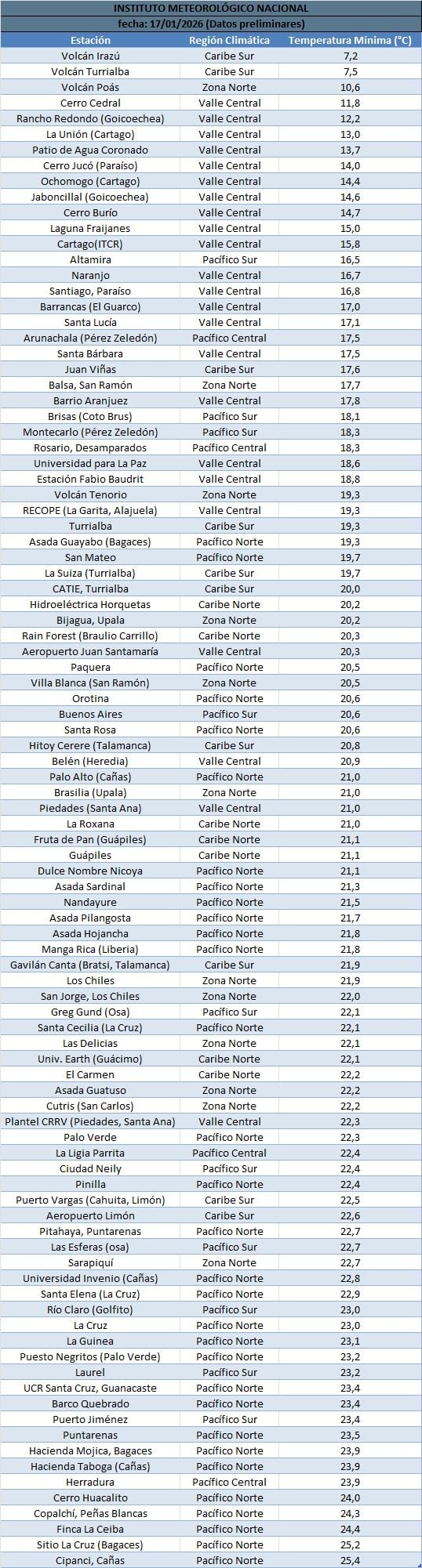 INSTITUTO METEOROLÓGICO NACIONAL
fecha: 17/01/2026 (Datos preliminares)

| Estación | Región Climática | Temperatura Mínima (°C) |
|---|---|---|
| Volcán Irazú | Caribe Sur | 7,2 |
| Volcán Turrialba | Caribe Sur | 7,5 |
| Volcán Poás | Zona Norte | 10,6 |
| Cerro Cedral | Valle Central | 11,8 |
| Rancho Redondo (Goicoechea) | Valle Central | 12,2 |
| La Unión (Cartago) | Valle Central | 13,0 |
| Patio de Agua Coronado | Valle Central | 13,7 |
| Cerro Jucó (Paraíso) | Valle Central | 14,0 |
| Ochomogo (Cartago) | Valle Central | 14,4 |
| Jaboncillal (Goicoechea) | Valle Central | 14,6 |
| Cerro Burío | Valle Central | 14,7 |
| Laguna Fraijanes | Valle Central | 15,0 |
| Cartago(ITCR) | Valle Central | 15,8 |
| Altamira | Pacífico Sur | 16,5 |
| Naranjo | Valle Central | 16,7 |
| Santiago, Paraíso | Valle Central | 16,8 |
| Barrancas (El Guarco) | Valle Central | 17,0 |
| Santa Lucía | Valle Central | 17,1 |
| Arunachala (Pérez Zeledón) | Pacífico Central | 17,5 |
| Santa Bárbara | Valle Central | 17,5 |
| Juan Viñas | Caribe Sur | 17,6 |
| Balsa, San Ramón | Zona Norte | 17,7 |
| Barrio Aranjuez | Valle Central | 17,8 |
| Brisas (Coto Brus) | Pacífico Sur | 18,1 |
| Montecarlo (Pérez Zeledón) | Pacífico Sur | 18,3 |
| Rosario, Desamparados | Pacífico Central | 18,3 |
| Universidad para La Paz | Valle Central | 18,6 |
| Estación Fabio Baudrit | Valle Central | 18,8 |
| Volcán Tenorio | Zona Norte | 19,3 |
| RECOPE (La Garita, Alajuela) | Valle Central | 19,3 |
| Turrialba | Caribe Sur | 19,3 |
| Asada Guayabo (Bagaces) | Pacífico Norte | 19,3 |
| San Mateo | Pacífico Norte | 19,7 |
| La Suiza (Turrialba) | Caribe Sur | 19,7 |
| CATIE, Turrialba | Caribe Sur | 20,0 |
| Hidroeléctrica Horquetas | Caribe Norte | 20,2 |
| Bijagua, Upala | Zona Norte | 20,2 |
| Rain Forest (Braulio Carrillo) | Caribe Norte | 20,3 |
| Aeropuerto Juan Santamaría | Valle Central | 20,3 |
| Paquera | Pacífico Norte | 20,5 |
| Villa Blanca (San Ramón) | Zona Norte | 20,5 |
| Orotina | Pacífico Norte | 20,6 |
| Buenos Aires | Pacífico Sur | 20,6 |
| Santa Rosa | Pacífico Norte | 20,6 |
| Hitoy Cerere (Talamanca) | Caribe Sur | 20,8 |
| Belén (Heredia) | Valle Central | 20,9 |
| Palo Alto (Cañas) | Pacífico Norte | 21,0 |
| Brasilia (Upala) | Zona Norte | 21,0 |
| Piedades (Santa Ana) | Valle Central | 21,0 |
| La Roxana | Caribe Norte | 21,0 |
| Fruta de Pan (Guápiles) | Caribe Norte | 21,1 |
| Guápiles | Caribe Norte | 21,1 |
| Dulce Nombre Nicoya | Pacífico Norte | 21,1 |
| Asada Sardinal | Pacífico Norte | 21,3 |
| Nandayure | Pacífico Norte | 21,5 |
| Asada Pilangosta | Pacífico Norte | 21,7 |
| Asada Hojancha | Pacífico Norte | 21,8 |
| Manga Rica (Liberia) | Pacífico Norte | 21,8 |
| Gavilán Canta (Bratsi, Talamanca) | Caribe Sur | 21,9 |
| Los Chiles | Zona Norte | 21,9 |
| San Jorge, Los Chiles | Zona Norte | 22,0 |
| Greg Gund (Osa) | Pacífico Sur | 22,1 |
| Santa Cecilia (La Cruz) | Pacífico Norte | 22,1 |
| Las Delicias | Zona Norte | 22,1 |
| Univ. Earth (Guácimo) | Caribe Norte | 22,1 |
| El Carmen | Caribe Norte | 22,2 |
| Asada Guatuso | Zona Norte | 22,2 |
| Cutris (San Carlos) | Zona Norte | 22,2 |
| Plantel CRRV (Piedades, Santa Ana) | Valle Central | 22,3 |
| Palo Verde | Pacífico Norte | 22,3 |
| La Ligia Parrita | Pacífico Central | 22,4 |
| Ciudad Neily | Pacífico Sur | 22,4 |
| Pinilla | Pacífico Norte | 22,4 |
| Puerto Vargas (Cahuita, Limón) | Caribe Sur | 22,5 |
| Aeropuerto Limón | Caribe Sur | 22,6 |
| Pitahaya, Puntarenas | Pacífico Norte | 22,7 |
| Las Esferas (osa) | Pacífico Sur | 22,7 |
| Sarapiquí | Zona Norte | 22,7 |
| Universidad Invenio (Cañas) | Pacífico Norte | 22,8 |
| Santa Elena (La Cruz) | Pacífico Norte | 22,9 |
| Río Claro (Golfito) | Pacífico Sur | 23,0 |
| La Cruz | Pacífico Norte | 23,0 |
| La Guinea | Pacífico Norte | 23,1 |
| Puesto Negritos (Palo Verde) | Pacífico Norte | 23,2 |
| Laurel | Pacífico Sur | 23,2 |
| UCR Santa Cruz, Guanacaste | Pacífico Norte | 23,4 |
| Barco Quebrado | Pacífico Norte | 23,4 |
| Puerto Jiménez | Pacífico Sur | 23,4 |
| Puntarenas | Pacífico Norte | 23,5 |
| Hacienda Mojica, Bagaces | Pacífico Norte | 23,9 |
| Hacienda Taboga (Cañas) | Pacífico Norte | 23,9 |
| Herradura | Pacífico Central | 23,9 |
| Cerro Huacalito | Pacífico Norte | 24,0 |
| Copalchí, Peñas Blancas | Pacífico Norte | 24,3 |
| Finca La Ceiba | Pacífico Norte | 24,4 |
| Sitio La Cruz (Bagaces) | Pacífico Norte | 25,2 |
| Cipanci, Cañas | Pacífico Norte | 25,4 |